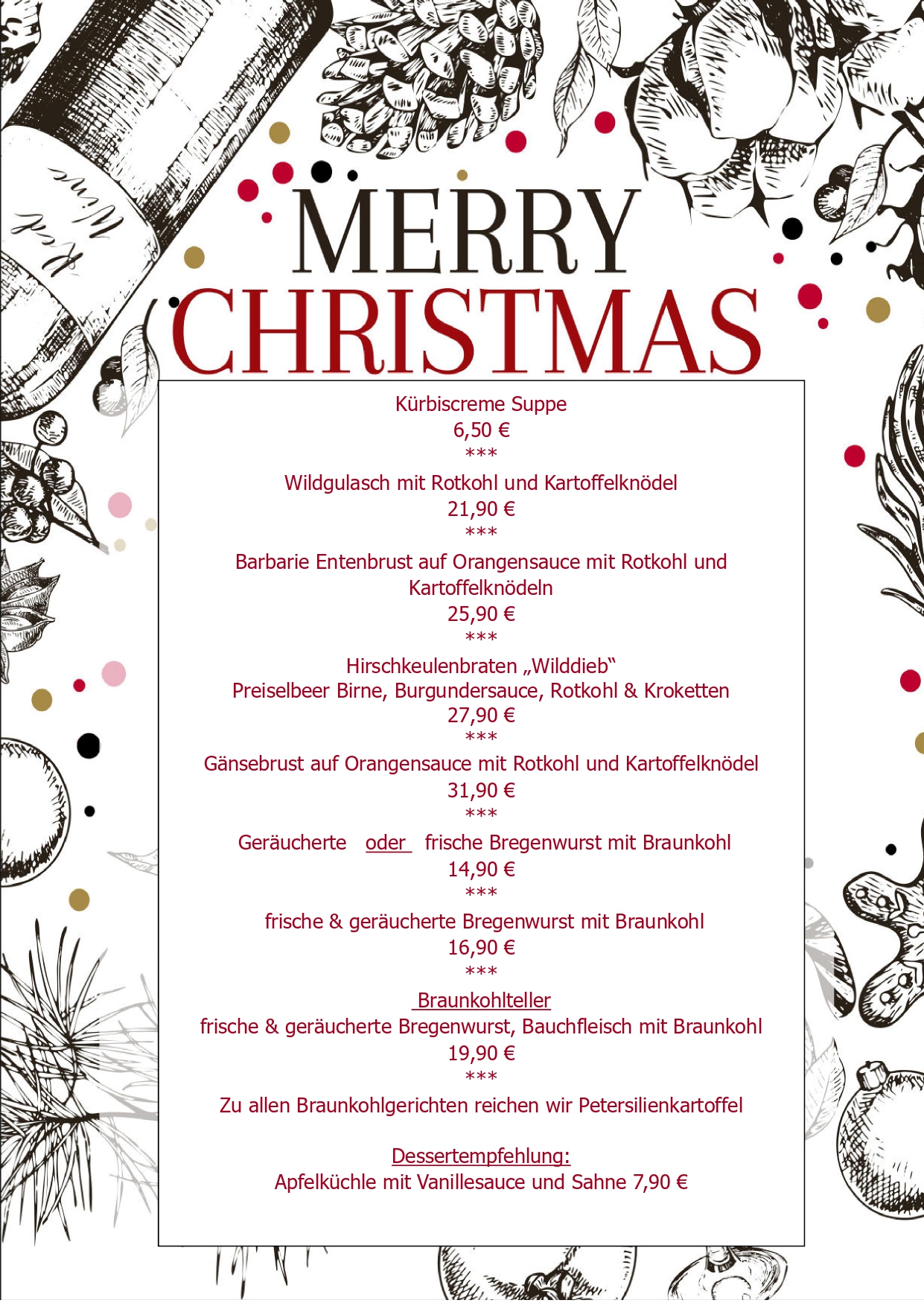 Red Wine

MERRY
CHRISTMAS

Kürbiscreme Suppe
6,50 €
***
Wildgulasch mit Rotkohl und Kartoffelknödel
21,90 €
***
Barbarie Entenbrust auf Orangensauce mit Rotkohl und Kartoffelknödeln
25,90 €
***
Hirschkeulenbraten „Wilddieb“
Preiselbeer Birne, Burgundersauce, Rotkohl & Kroketten
27,90 €
***
Gänsebrust auf Orangensauce mit Rotkohl und Kartoffelknödel
31,90 €
***
Geräucherte oder frische Bregenwurst mit Braunkohl
14,90 €
***
frische & geräucherte Bregenwurst mit Braunkohl
16,90 €
***
Braunkohlteller
frische & geräucherte Bregenwurst, Bauchfleisch mit Braunkohl
19,90 €
***
Zu allen Braunkohlgerichten reichen wir Petersilienkartoffel

Dessertempfehlung:
Apfelküchle mit Vanillesauce und Sahne 7,90 €